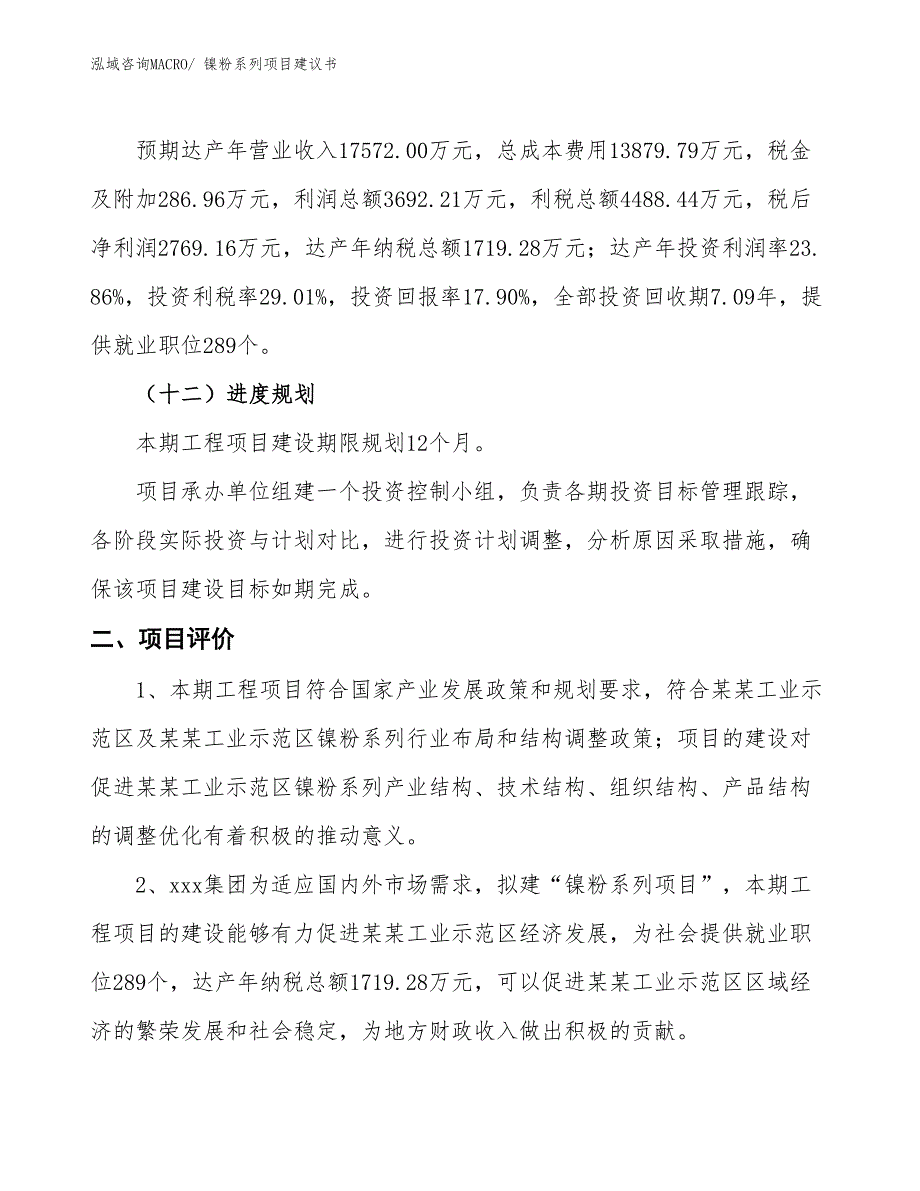 泓域咨询MACRO/ 镍粉系列项目建议书

预期达产年营业收入17572.00万元，总成本费用13879.79万元，税金及附加286.96万元，利润总额3692.21万元，利税总额4488.44万元，税后净利润2769.16万元，达产年纳税总额1719.28万元；达产年投资利润率23.86%，投资利税率29.01%，投资回报率17.90%，全部投资回收期7.09年，提供就业职位289个。

（十二）进度规划

本期工程项目建设期限规划12个月。

项目承办单位组建一个投资控制小组，负责各期投资目标管理跟踪，各阶段实际投资与计划对比，进行投资计划调整，分析原因采取措施，确保该项目建设目标如期完成。

二、项目评价

1、本期工程项目符合国家产业发展政策和规划要求，符合某某工业示范区及某某工业示范区镍粉系列行业布局和结构调整政策；项目的建设对促进某某工业示范区镍粉系列产业结构、技术结构、组织结构、产品结构的调整优化有着积极的推动意义。

2、xxx集团为适应国内外市场需求，拟建“镍粉系列项目”，本期工程项目的建设能够有力促进某某工业示范区经济发展，为社会提供就业职位289个，达产年纳税总额1719.28万元，可以促进某某工业示范区区域经济的繁荣发展和社会稳定，为地方财政收入做出积极的贡献。